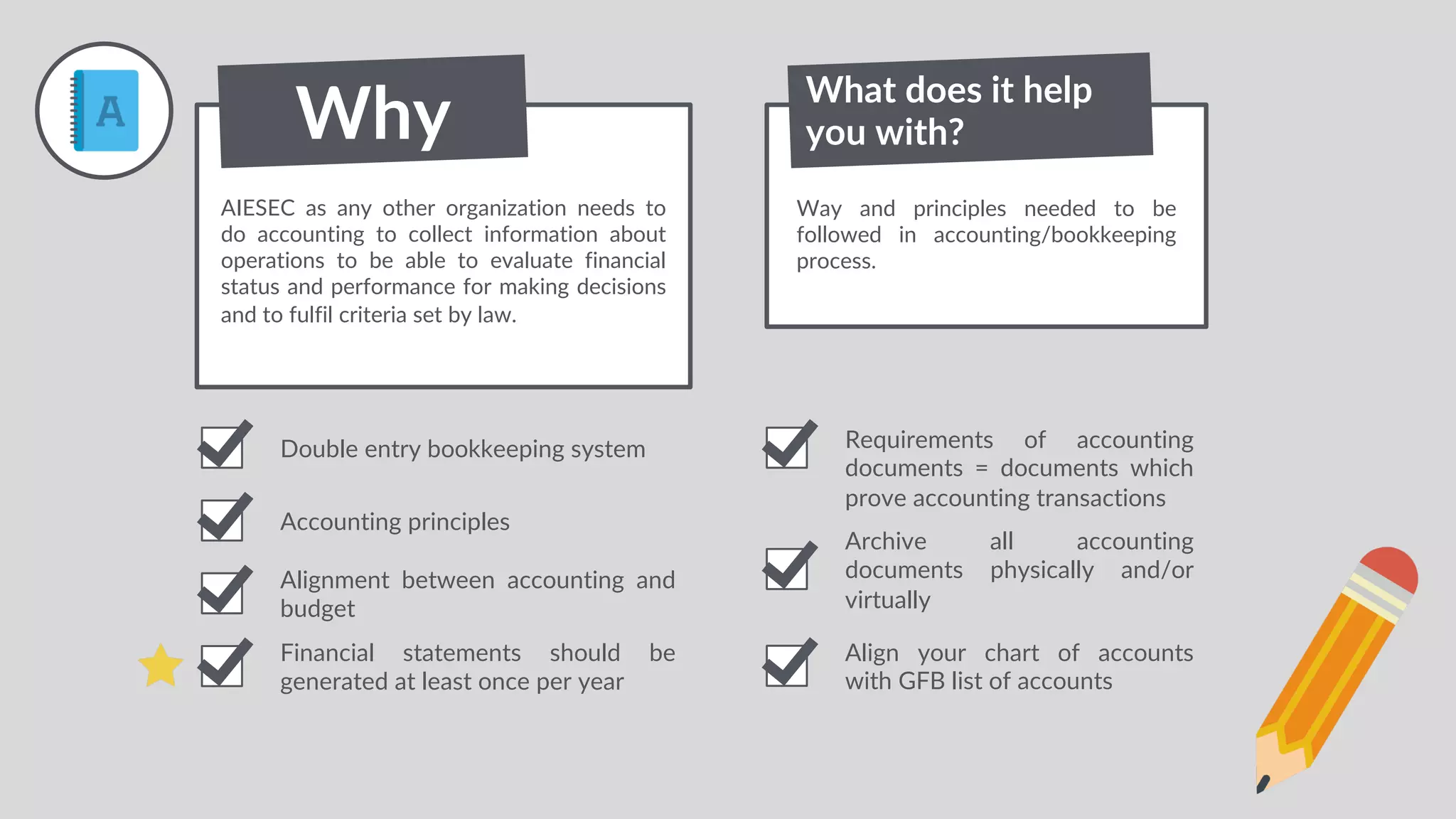 A

Why

AIESEC as any other organization needs to do accounting to collect information about operations to be able to evaluate financial status and performance for making decisions and to fulfil criteria set by law.

Double entry bookkeeping system

Accounting principles

Alignment between accounting and budget

Financial statements should be generated at least once per year

What does it help you with?

Way and principles needed to be followed in accounting/bookkeeping process.

Requirements of accounting documents = documents which prove accounting transactions

Archive all accounting documents physically and/or virtually

Align your chart of accounts with GFB list of accounts